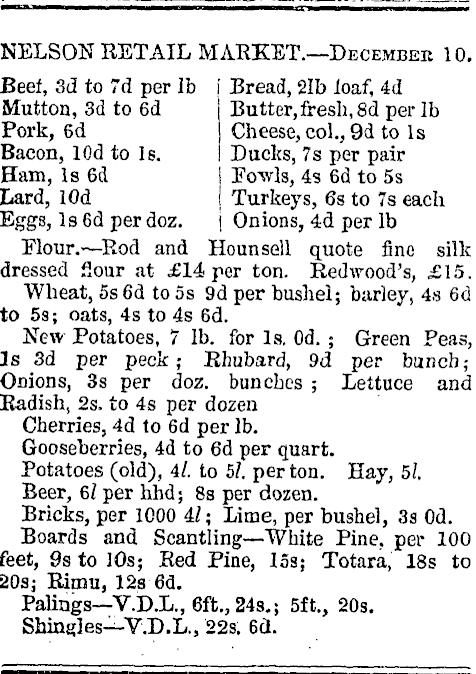 NELSON RETAIL MARKET.—DECEMBER 10.

Beef, 3d to 7d per lb
Mutton, 3d to 6d
Pork, 6d
Bacon, 10d to 1s.
Ham, 1s 6d
Lard, 10d
Eggs, 1s 6d per doz.

Bread, 2lb loaf, 4d
Butter, fresh, 8d per lb
Cheese, col., 9d to 1s
Ducks, 7s per pair
Fowls, 4s 6d to 5s
Turkeys, 6s to 7s each
Onions, 4d per lb

Flour.—Rod and Hounsell quote fine silk dressed flour at £14 per ton. Redwood's, £15.

Wheat, 5s 6d to 5s 9d per bushel; barley, 4s 6d to 5s; oats, 4s to 4s 6d.

New Potatoes, 7 lb. for 1s. 0d.; Green Peas, 1s 3d per peck; Rhubard, 9d per bunch; Onions, 3s per doz. bunches; Lettuce and Radish, 2s. to 4s per dozen

Cherries, 4d to 6d per lb.

Gooseberries, 4d to 6d per quart.

Potatoes (old), 4l. to 5l. per ton. Hay, 5l.

Beer, 6l per hhd; 8s per dozen.

Bricks, per 1000 4l; Lime, per bushel, 3s 0d.

Boards and Scantling—White Pine, per 100 feet, 9s to 10s; Red Pine, 15s; Totara, 18s to 20s; Rimu, 12s 6d.

Palings—V.D.L., 6ft., 24s.; 5ft., 20s.

Shingles—V.D.L., 22s. 6d.